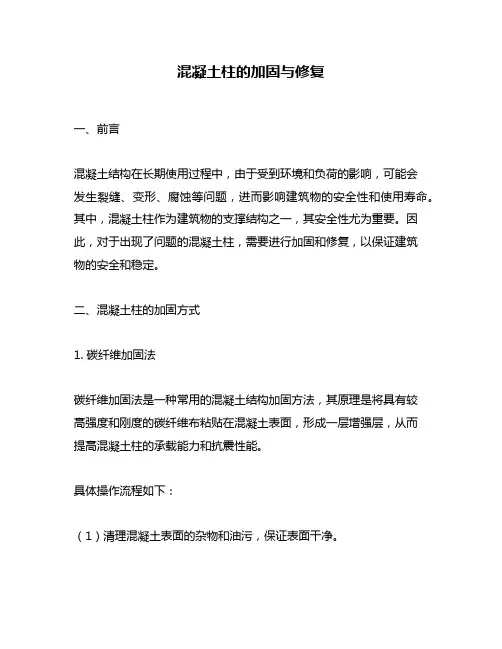 混凝土柱的加固与修复

一、前言

混凝土结构在长期使用过程中，由于受到环境和负荷的影响，可能会发生裂缝、变形、腐蚀等问题，进而影响建筑物的安全性和使用寿命。其中，混凝土柱作为建筑物的支撑结构之一，其安全性尤为重要。因此，对于出现了问题的混凝土柱，需要进行加固和修复，以保证建筑物的安全和稳定。

二、混凝土柱的加固方式

1. 碳纤维加固法

碳纤维加固法是一种常用的混凝土结构加固方法，其原理是将具有较高强度和刚度的碳纤维布粘贴在混凝土表面，形成一层增强层，从而提高混凝土柱的承载能力和抗震性能。

具体操作流程如下：

（1）清理混凝土表面的杂物和油污，保证表面干净。